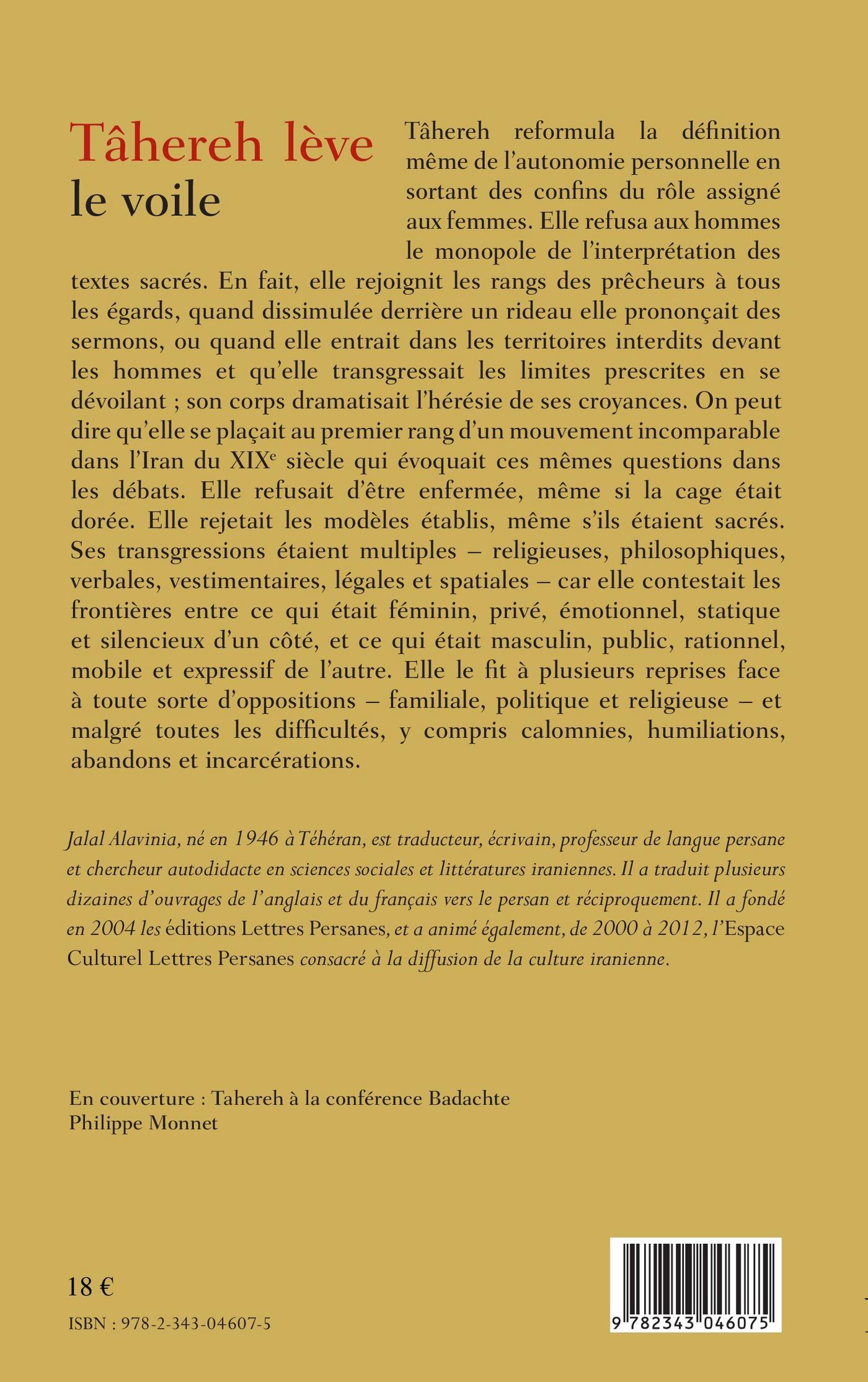 Tâhereh lève le voile

Tâhereh reformula la définition même de l'autonomie personnelle en sortant des confins du rôle assigné aux femmes. Elle refusa aux hommes le monopole de l'interprétation des textes sacrés. En fait, elle rejoignit les rangs des prêcheurs à tous les égards, quand dissimulée derrière un rideau elle prononçait des sermons, ou quand elle entrait dans les territoires interdits devant les hommes et qu'elle transgressait les limites prescrites en se dévoilant ; son corps dramatisait l'hérésie de ses croyances. On peut dire qu'elle se plaçait au premier rang d'un mouvement incomparable dans l'Iran du XIX$^e$ siècle qui évoquait ces mêmes questions dans les débats. Elle refusait d'être enfermée, même si la cage était dorée. Elle rejetait les modèles établis, même s'ils étaient sacrés. Ses transgressions étaient multiples – religieuses, philosophiques, verbales, vestimentaires, légales et spatiales – car elle contestait les frontières entre ce qui était féminin, privé, émotionnel, statique et silencieux d'un côté, et ce qui était masculin, public, rationnel, mobile et expressif de l'autre. Elle le fit à plusieurs reprises face à toute sorte d'oppositions – familiale, politique et religieuse – et malgré toutes les difficultés, y compris calomnies, humiliations, abandons et incarcérations.

Jalal Alavinia, né en 1946 à Téhéran, est traducteur, écrivain, professeur de langue persane et chercheur autodidacte en sciences sociales et littératures iraniennes. Il a traduit plusieurs dizaines d'ouvrages de l'anglais et du français vers le persan et réciproquement. Il a fondé en 2004 les éditions Lettres Persanes, et a animé également, de 2000 à 2012, l'Espace Culturel Lettres Persanes consacré à la diffusion de la culture iranienne.

En couverture : Tahereh à la conférence Badachte
Philippe Monnet

18 €

ISBN : 978-2-343-04607-5

9 782343 046075